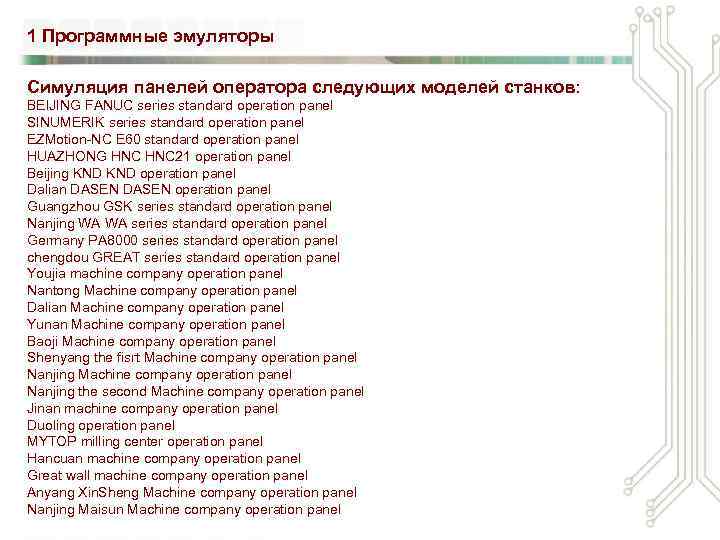 1 Программные эмуляторы

Симуляция панелей оператора следующих моделей станков:
BEIJING FANUC series standard operation panel
SINUMERIK series standard operation panel
EZMotion-NC E60 standard operation panel
HUAZHONG HNC HNC21 operation panel
Beijing KND KND operation panel
Dalian DASEN DASEN operation panel
Guangzhou GSK series standard operation panel
Nanjing WA WA series standard operation panel
Germany PA8000 series standard operation panel
chengdou GREAT series standard operation panel
Youjia machine company operation panel
Nantong Machine company operation panel
Dalian Machine company operation panel
Yunan Machine company operation panel
Baoji Machine company operation panel
Shenyang the fisrt Machine company operation panel
Nanjing Machine company operation panel
Nanjing the second Machine company operation panel
Jinan machine company operation panel
Duoling operation panel
MYTOP milling center operation panel
Hancuan machine company operation panel
Great wall machine company operation panel
Anyang XinSheng Machine company operation panel
Nanjing Maisun Machine company operation panel